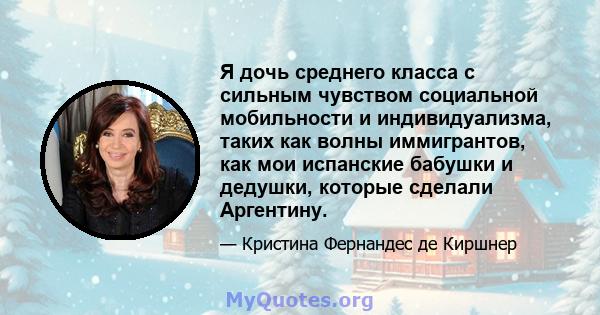 Я дочь среднего класса с сильным чувством социальной мобильности и индивидуализма, таких как волны иммигрантов, как мои испанские бабушки и дедушки, которые сделали Аргентину.

— Кристина Фернандес де Киршнер

MyQuotes.org